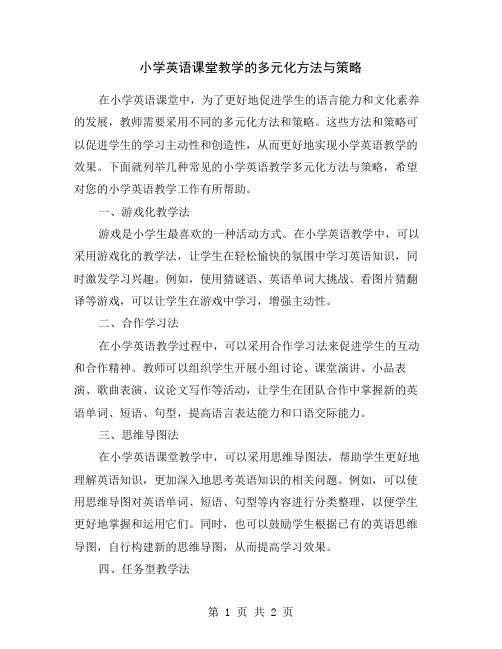 小学英语课堂教学的多元化方法与策略

在小学英语课堂中，为了更好地促进学生的语言能力和文化素养的发展，教师需要采用不同的多元化方法和策略。这些方法和策略可以促进学生的学习主动性和创造性，从而更好地实现小学英语教学的效果。下面就列举几种常见的小学英语教学多元化方法与策略，希望对您的小学英语教学工作有所帮助。

一、游戏化教学法

游戏是小学生最喜欢的一种活动方式。在小学英语教学中，可以采用游戏化的教学法，让学生在轻松愉快的氛围中学习英语知识，同时激发学习兴趣。例如，使用猜谜语、英语单词大挑战、看图片猜翻译等游戏，可以让学生在游戏中学习，增强主动性。

二、合作学习法

在小学英语教学过程中，可以采用合作学习法来促进学生的互动和合作精神。教师可以组织学生开展小组讨论、课堂演讲、小品表演、歌曲表演、议论文写作等活动，让学生在团队合作中掌握新的英语单词、短语、句型，提高语言表达能力和口语交际能力。

三、思维导图法

在小学英语课堂教学中，可以采用思维导图法，帮助学生更好地理解英语知识，更加深入地思考英语知识的相关问题。例如，可以使用思维导图对英语单词、短语、句型等内容进行分类整理，以便学生更好地掌握和运用它们。同时，也可以鼓励学生根据已有的英语思维导图，自行构建新的思维导图，从而提高学习效果。

四、任务型教学法

第 1 页 共 2 页